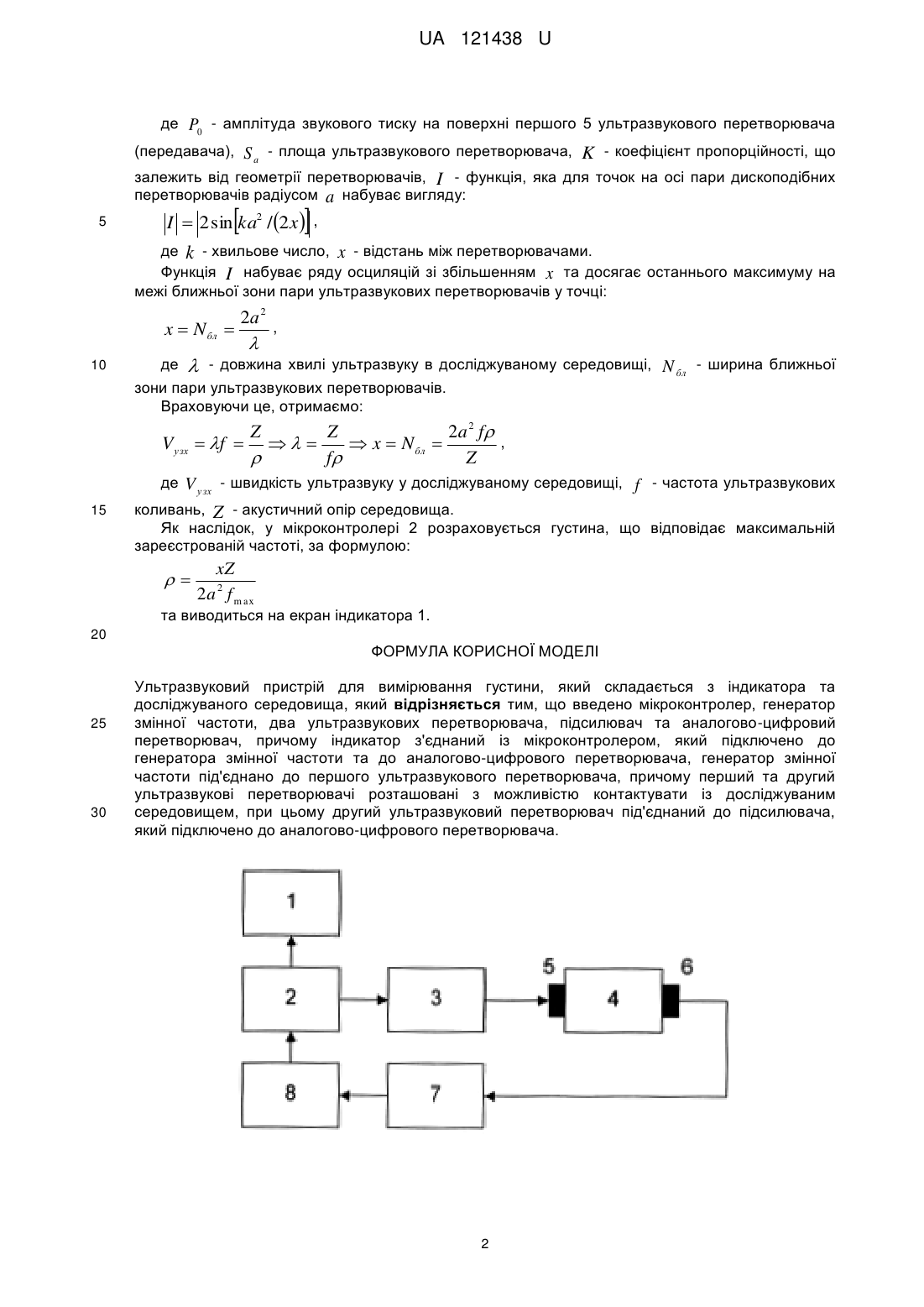 UA 121438 U

де $P_0$ - амплітуда звукового тиску на поверхні першого 5 ультразвукового перетворювача (передавача), $S_a$ - площа ультразвукового перетворювача, $K$ - коефіцієнт пропорційності, що залежить від геометрії перетворювачів, $I$ - функція, яка для точок на осі пари дископодібних перетворювачів радіусом $a$ набуває вигляду:

5 $|I| = |2\sin[ka^2/(2x)]|$,

де $k$ - хвильове число, $x$ - відстань між перетворювачами.

Функція $I$ набуває ряду осциляцій зі збільшенням $x$ та досягає останнього максимуму на межі ближньої зони пари ультразвукових перетворювачів у точці:

$x = N_{бл} = \frac{2a^2}{\lambda}$,

10 де $\lambda$ - довжина хвилі ультразвуку в досліджуваному середовищі, $N_{бл}$ - ширина ближньої зони пари ультразвукових перетворювачів.

Враховуючи це, отримаємо:

$V_{узх} = \lambda f = \frac{Z}{\rho} \Rightarrow \lambda = \frac{Z}{f\rho} \Rightarrow x = N_{бл} = \frac{2a^2 f\rho}{Z}$,

де $V_{узх}$ - швидкість ультразвуку у досліджуваному середовищі, $f$ - частота ультразвукових

15 коливань, $Z$ - акустичний опір середовища.

Як наслідок, у мікроконтролері 2 розраховується густина, що відповідає максимальній зареєстрованій частоті, за формулою:

$\rho = \frac{xZ}{2a^2 f_{max}}$

та виводиться на екран індикатора 1.

20

ФОРМУЛА КОРИСНОЇ МОДЕЛІ

Ультразвуковий пристрій для вимірювання густини, який складається з індикатора та досліджуваного середовища, який відрізняється тим, що введено мікроконтролер, генератор 25 змінної частоти, два ультразвукових перетворювача, підсилювач та аналогово-цифровий перетворювач, причому індикатор з'єднаний із мікроконтролером, який підключено до генератора змінної частоти та до аналогово-цифрового перетворювача, генератор змінної частоти під'єднано до першого ультразвукового перетворювача, причому перший та другий ультразвукові перетворювачі розташовані з можливістю контактувати із досліджуваним 30 середовищем, при цьому другий ультразвуковий перетворювач під'єднаний до підсилювача, який підключено до аналогово-цифрового перетворювача.

1
2
3
5
4
6
8
7

2